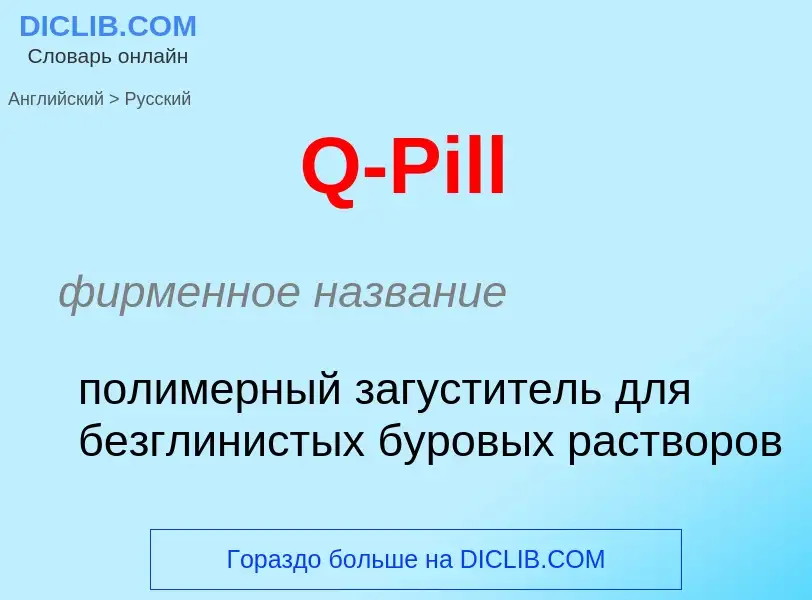 DICLIB.COM
Словарь онлайн

Английский > Русский

Q-Pill

фирменное название

полимерный загуститель для безглинистых буровых растворов

Гораздо больше на DICLIB.COM